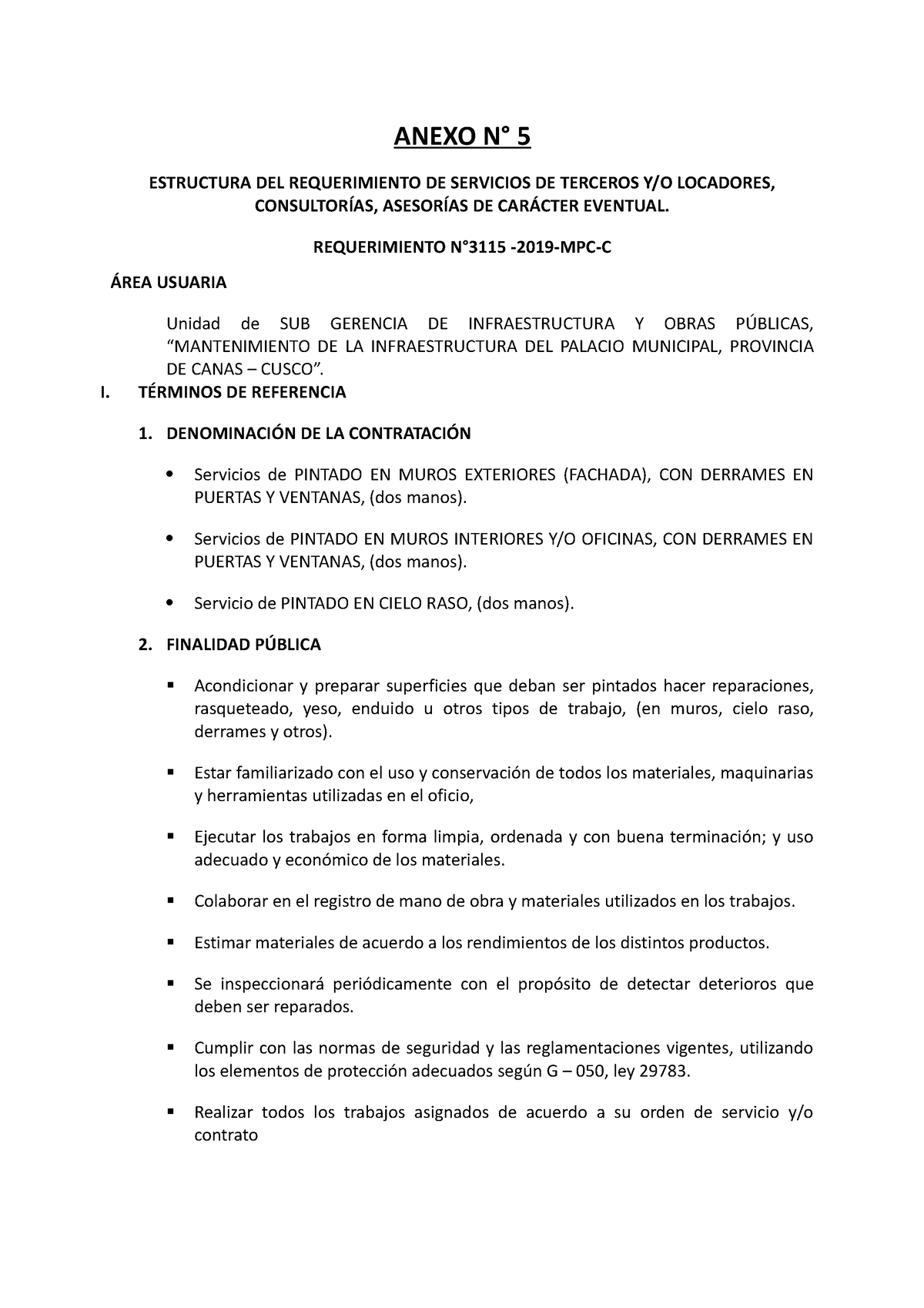 ANEXO N° 5

ESTRUCTURA DEL REQUERIMIENTO DE SERVICIOS DE TERCEROS Y/O LOCADORES, CONSULTORÍAS, ASESORÍAS DE CARÁCTER EVENTUAL.

REQUERIMIENTO N°3115 -2019-MPC-C

ÁREA USUARIA

Unidad de SUB GERENCIA DE INFRAESTRUCTURA Y OBRAS PÚBLICAS, “MANTENIMIENTO DE LA INFRAESTRUCTURA DEL PALACIO MUNICIPAL, PROVINCIA DE CANAS – CUSCO”.

I. TÉRMINOS DE REFERENCIA

1. DENOMINACIÓN DE LA CONTRATACIÓN

• Servicios de PINTADO EN MUROS EXTERIORES (FACHADA), CON DERRAMES EN PUERTAS Y VENTANAS, (dos manos).

• Servicios de PINTADO EN MUROS INTERIORES Y/O OFICINAS, CON DERRAMES EN PUERTAS Y VENTANAS, (dos manos).

• Servicio de PINTADO EN CIELO RASO, (dos manos).

2. FINALIDAD PÚBLICA

▪ Acondicionar y preparar superficies que deban ser pintados hacer reparaciones, rasqueteado, yeso, enduido u otros tipos de trabajo, (en muros, cielo raso, derrames y otros).

▪ Estar familiarizado con el uso y conservación de todos los materiales, maquinarias y herramientas utilizadas en el oficio,

▪ Ejecutar los trabajos en forma limpia, ordenada y con buena terminación; y uso adecuado y económico de los materiales.

▪ Colaborar en el registro de mano de obra y materiales utilizados en los trabajos.

▪ Estimar materiales de acuerdo a los rendimientos de los distintos productos.

▪ Se inspeccionará periódicamente con el propósito de detectar deterioros que deben ser reparados.

▪ Cumplir con las normas de seguridad y las reglamentaciones vigentes, utilizando los elementos de protección adecuados según G – 050, ley 29783.

▪ Realizar todos los trabajos asignados de acuerdo a su orden de servicio y/o contrato